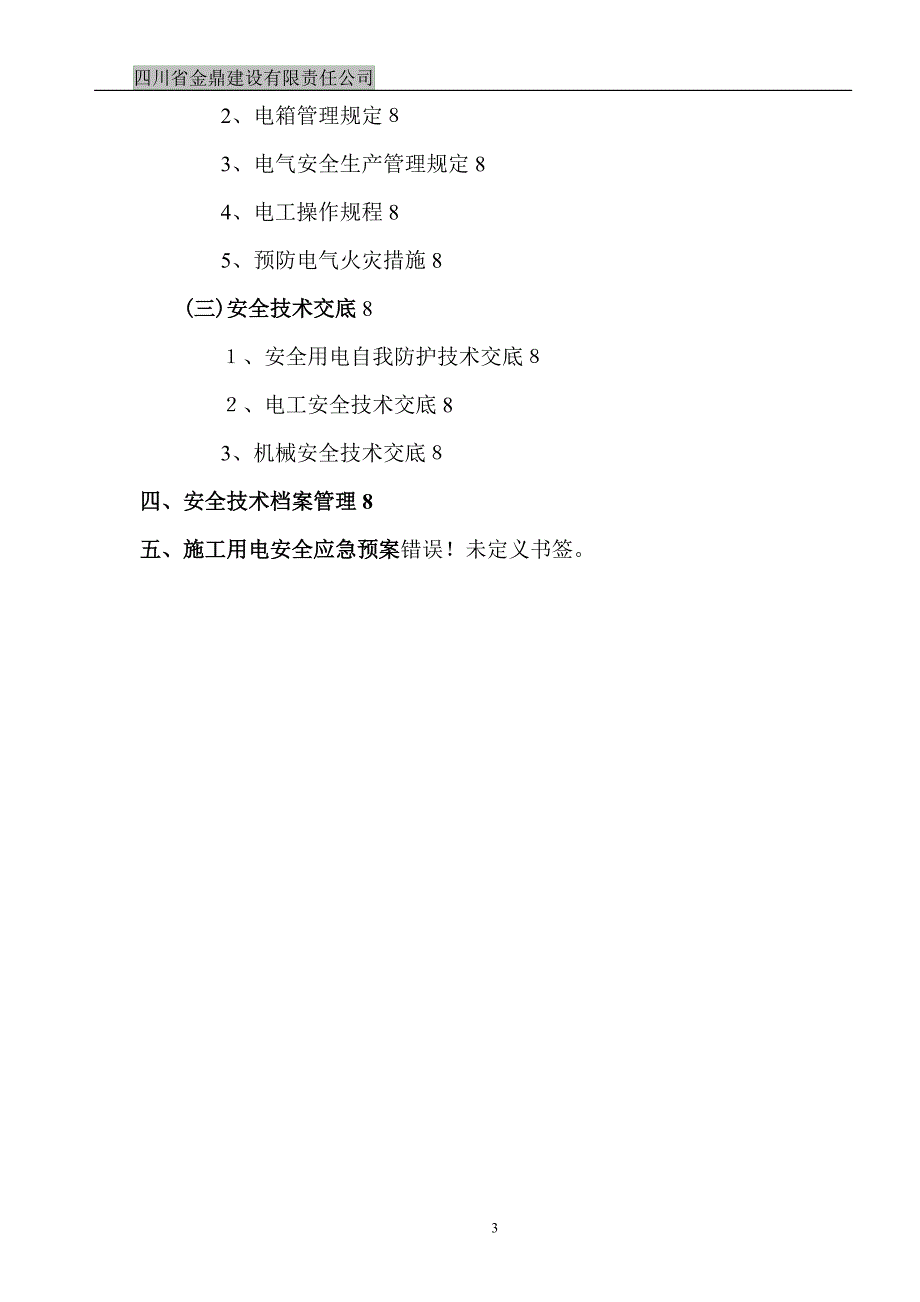 四川省金鼎建设有限责任公司

2、电箱管理规定 8

3、电气安全生产管理规定 8

4、电工操作规程 8

5、预防电气火灾措施 8

(三)安全技术交底 8

1、安全用电自我防护技术交底 8

2、电工安全技术交底 8

3、机械安全技术交底 8

四、安全技术档案管理 8

五、施工用电安全应急预案错误！未定义书签。

3